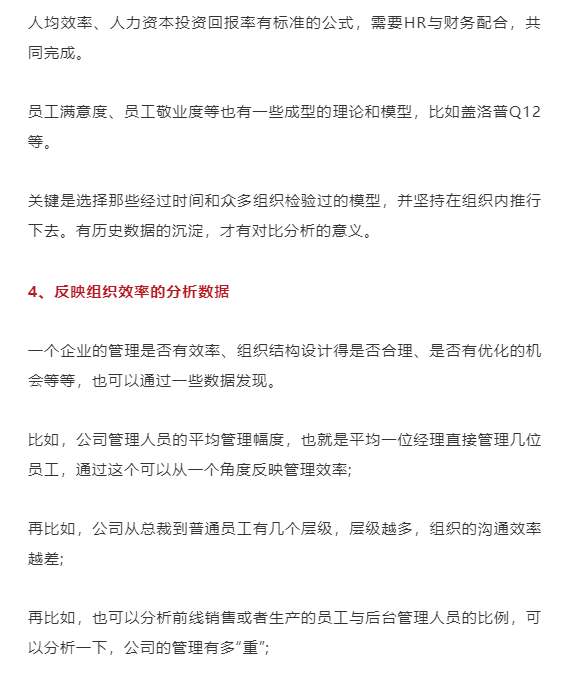 人均效率、人力资本投资回报率有标准的公式，需要HR与财务配合，共同完成。

员工满意度、员工敬业度等也有一些成型的理论和模型，比如盖洛普Q12等。

关键是选择那些经过时间和众多组织检验过的模型，并坚持在组织内推行下去。有历史数据的沉淀，才有对比分析的意义。

4、反映组织效率的分析数据

一个企业的管理是否有效率、组织结构设计得是否合理、是否有优化的机会等等，也可以通过一些数据发现。

比如，公司管理人员的平均管理幅度，也就是平均一位经理直接管理几位员工，通过这个可以从一个角度反映管理效率;

再比如，公司从总裁到普通员工有几个层级，层级越多，组织的沟通效率越差;

再比如，也可以分析前线销售或者生产的员工与后台管理人员的比例，可以分析一下，公司的管理有多“重”;